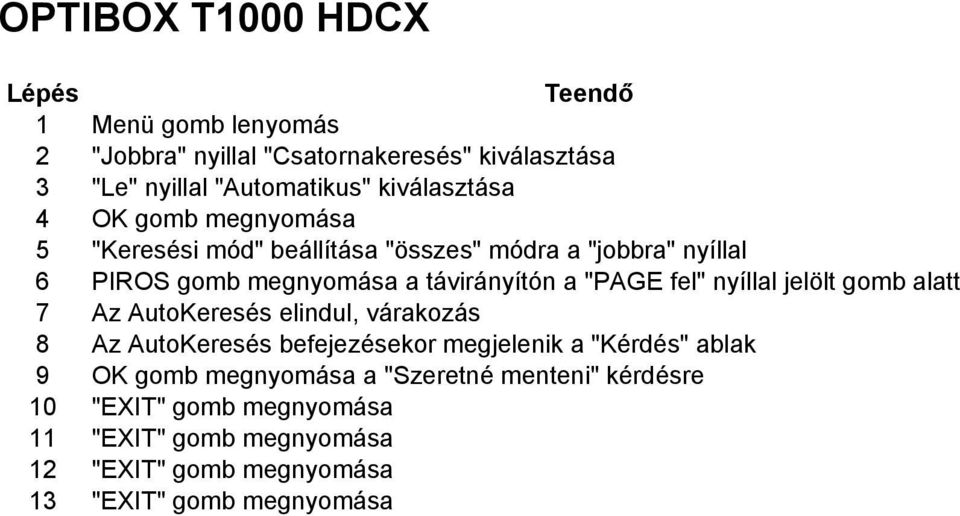 OPTIBOX T1000 HDCX

| Lépés | Teendő |
|---|---|
| 1 | Menü gomb lenyomás |
| 2 | "Jobbra" nyillal "Csatornakeresés" kiválasztása |
| 3 | "Le" nyillal "Automatikus" kiválasztása |
| 4 | OK gomb megnyomása |
| 5 | "Keresési mód" beállítása "összes" módra a "jobbra" nyíllal |
| 6 | PIROS gomb megnyomása a távirányítón a "PAGE fel" nyíllal jelölt gomb alatt |
| 7 | Az AutoKeresés elindul, várakozás |
| 8 | Az AutoKeresés befejezésekor megjelenik a "Kérdés" ablak |
| 9 | OK gomb megnyomása a "Szeretné menteni" kérdésre |
| 10 | "EXIT" gomb megnyomása |
| 11 | "EXIT" gomb megnyomása |
| 12 | "EXIT" gomb megnyomása |
| 13 | "EXIT" gomb megnyomása |